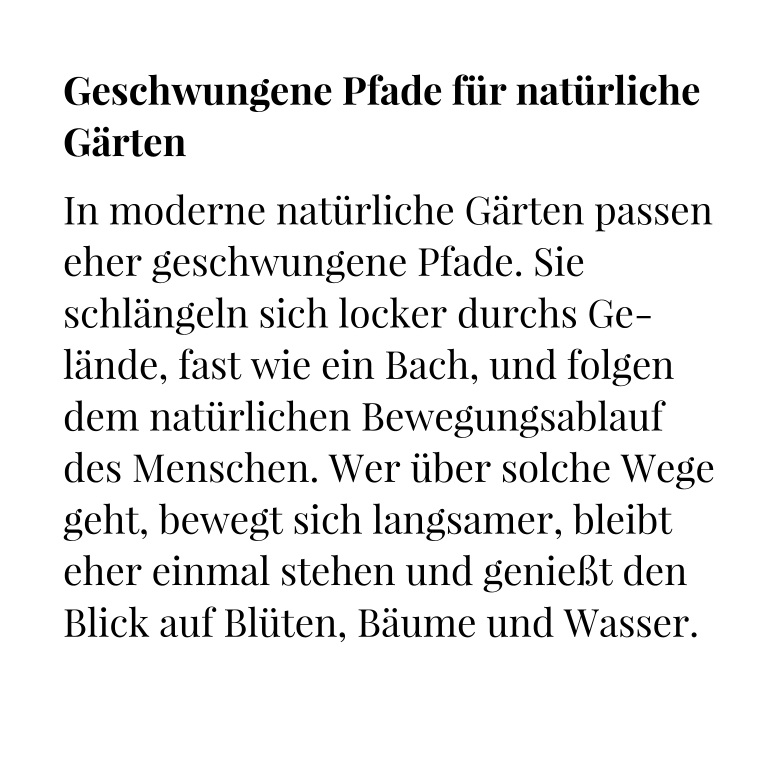 Geschwungene Pfade für natürliche Gärten

In moderne natürliche Gärten passen eher geschwungene Pfade. Sie schlängeln sich locker durchs Gelände, fast wie ein Bach, und folgen dem natürlichen Bewegungsablauf des Menschen. Wer über solche Wege geht, bewegt sich langsamer, bleibt eher einmal stehen und genießt den Blick auf Blüten, Bäume und Wasser.